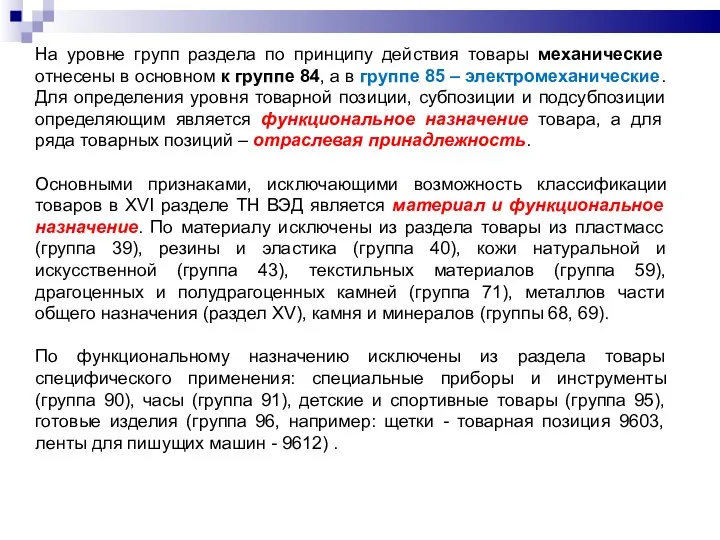 На уровне групп раздела по принципу действия товары механические отнесены в основном к группе 84, а в группе 85 – электромеханические. Для определения уровня товарной позиции, субпозиции и подсубпозиции определяющим является функциональное назначение товара, а для ряда товарных позиций – отраслевая принадлежность.

Основными признаками, исключающими возможность классификации товаров в XVI разделе ТН ВЭД является материал и функциональное назначение. По материалу исключены из раздела товары из пластмасс (группа 39), резины и эластика (группа 40), кожи натуральной и искусственной (группа 43), текстильных материалов (группа 59), драгоценных и полудрагоценных камней (группа 71), металлов части общего назначения (раздел XV), камня и минералов (группы 68, 69).

По функциональному назначению исключены из раздела товары специфического применения: специальные приборы и инструменты (группа 90), часы (группа 91), детские и спортивные товары (группа 95), готовые изделия (группа 96, например: щетки - товарная позиция 9603, ленты для пишущих машин - 9612) .